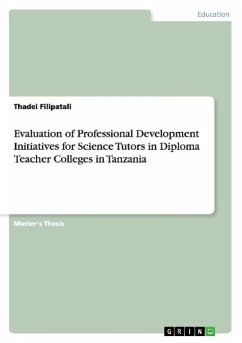 Education

Thadei Filipatali

Evaluation of Professional Development Initiatives for Science Tutors in Diploma Teacher Colleges in Tanzania

Master's Thesis

GRIN